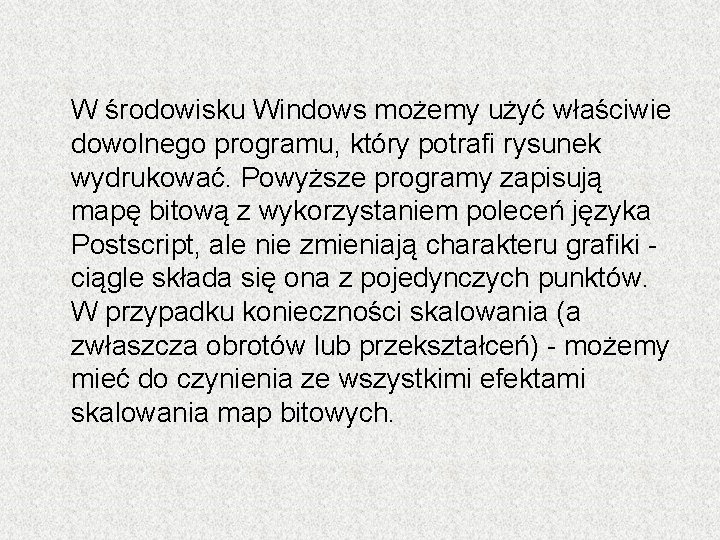 W środowisku Windows możemy użyć właściwie dowolnego programu, który potrafi rysunek wydrukować. Powyższe programy zapisują mapę bitową z wykorzystaniem poleceń języka Postscript, ale nie zmieniają charakteru grafiki - ciągle składa się ona z pojedynczych punktów. W przypadku konieczności skalowania (a zwłaszcza obrotów lub przekształceń) - możemy mieć do czynienia ze wszystkimi efektami skalowania map bitowych.